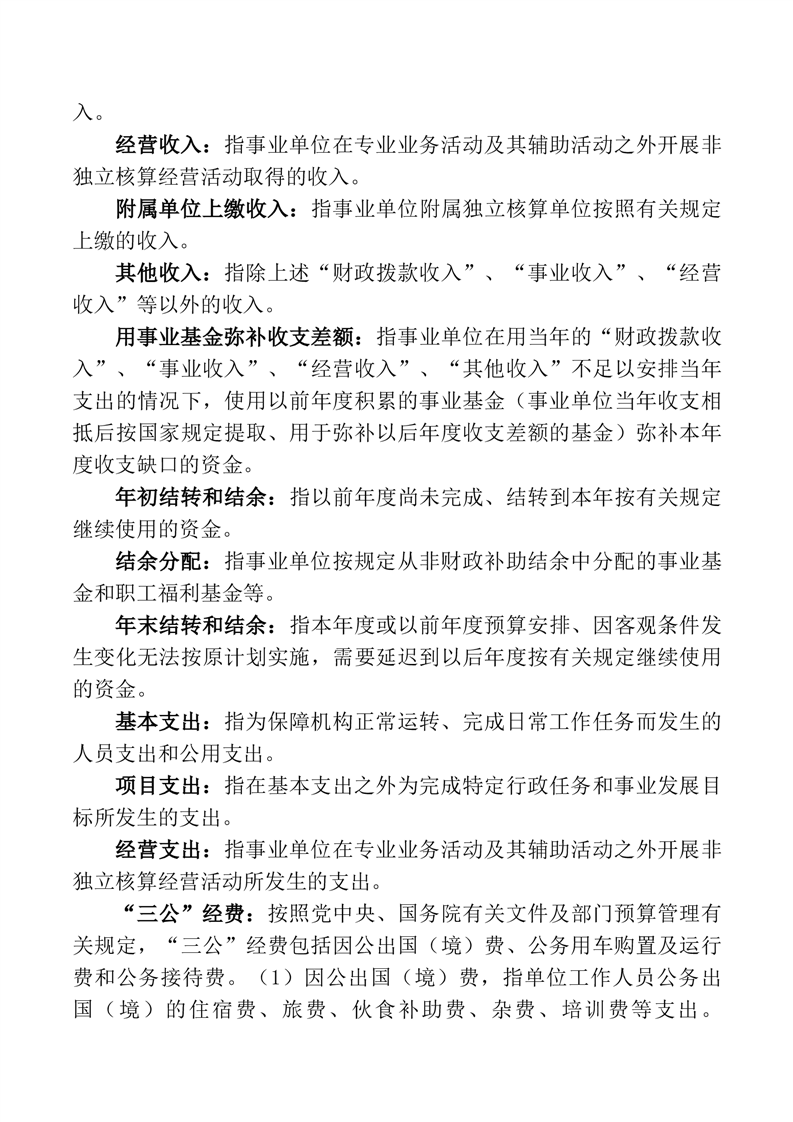 入。

经营收入：指事业单位在专业业务活动及其辅助活动之外开展非独立核算经营活动取得的收入。

附属单位上缴收入：指事业单位附属独立核算单位按照有关规定上缴的收入。

其他收入：指除上述“财政拨款收入”、“事业收入”、“经营收入”等以外的收入。

用事业基金弥补收支差额：指事业单位在用当年的“财政拨款收入”、“事业收入”、“经营收入”、“其他收入”不足以安排当年支出的情况下，使用以前年度积累的事业基金（事业单位当年收支相抵后按国家规定提取、用于弥补以后年度收支差额的基金）弥补本年度收支缺口的资金。

年初结转和结余：指以前年度尚未完成、结转到本年按有关规定继续使用的资金。

结余分配：指事业单位按规定从非财政补助结余中分配的事业基金和职工福利基金等。

年末结转和结余：指本年度或以前年度预算安排、因客观条件发生变化无法按原计划实施，需要延迟到以后年度按有关规定继续使用的资金。

基本支出：指为保障机构正常运转、完成日常工作任务而发生的人员支出和公用支出。

项目支出：指在基本支出之外为完成特定行政任务和事业发展目标所发生的支出。

经营支出：指事业单位在专业业务活动及其辅助活动之外开展非独立核算经营活动所发生的支出。

“三公”经费：按照党中央、国务院有关文件及部门预算管理有关规定，“三公”经费包括因公出国（境）费、公务用车购置及运行费和公务接待费。（1）因公出国（境）费，指单位工作人员公务出国（境）的住宿费、旅费、伙食补助费、杂费、培训费等支出。